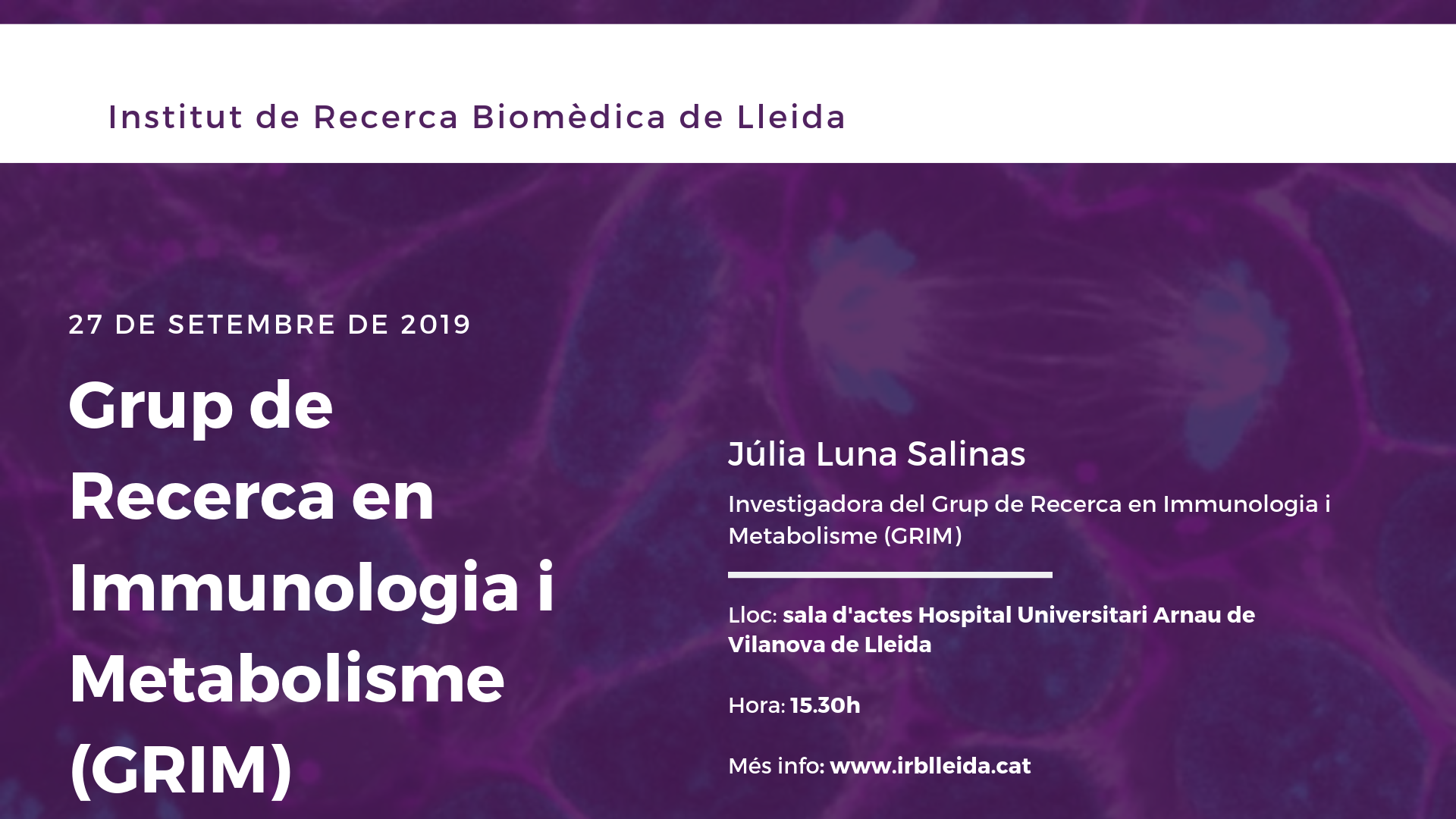 Institut de Recerca Biomèdica de Lleida

27 DE SETEMBRE DE 2019

Grup de Recerca en Immunologia i Metabolisme (GRIM)

Júlia Luna Salinas

Investigadora del Grup de Recerca en Immunologia i Metabolisme (GRIM)

Lloc: sala d'actes Hospital Universitari Arnau de Vilanova de Lleida

Hora: 15.30h

Més info: www.irblleida.cat